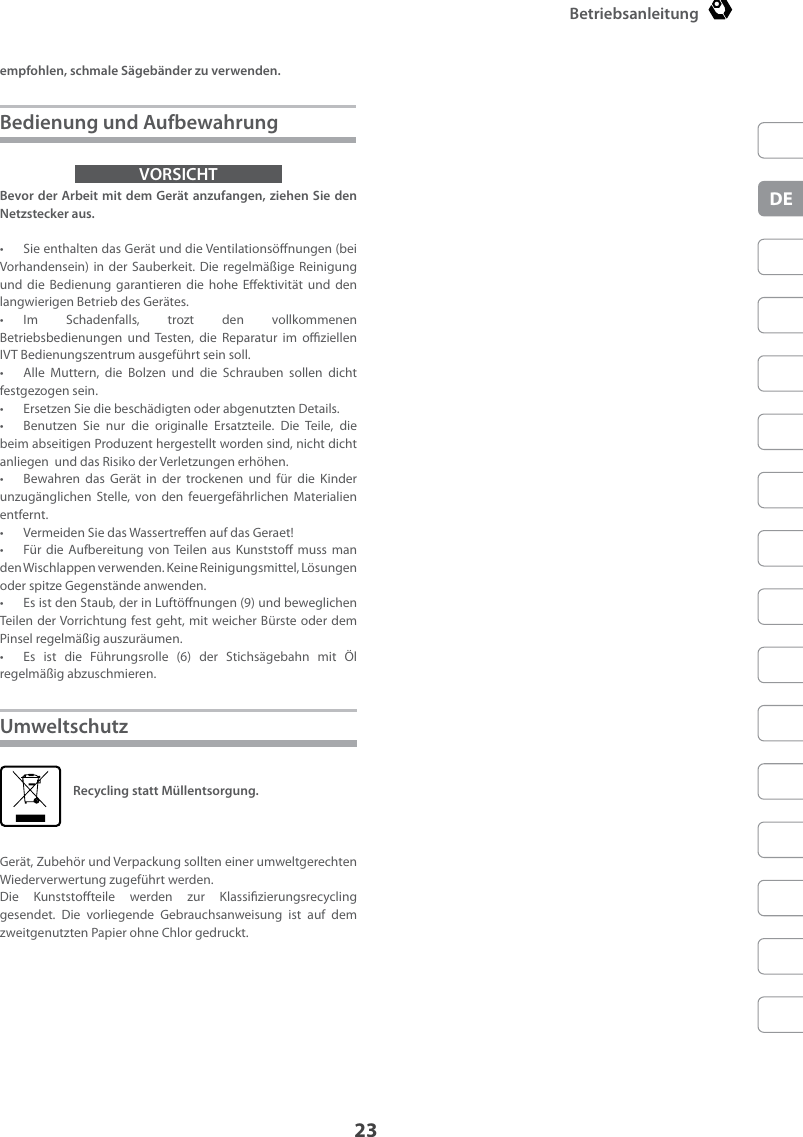 Betriebsanleitung

empfohlen, schmale Sägebänder zu verwenden.

Bedienung und Aufbewahrung

VORSICHT

Bevor der Arbeit mit dem Gerät anzufangen, ziehen Sie den Netzstecker aus.

• Sie enthalten das Gerät und die Ventilationsöffnungen (bei Vorhandensein) in der Sauberkeit. Die regelmäßige Reinigung und die Bedienung garantieren die hohe Effektivität und den langwierigen Betrieb des Gerätes.
• Im Schadenfalls, trozt den vollkommenen Betriebsbedienungen und Testen, die Reparatur im offiziellen IVT Bedienungszentrum ausgeführt sein soll.
• Alle Muttern, die Bolzen und die Schrauben sollen dicht festgezogen sein.
• Ersetzen Sie die beschädigten oder abgenutzten Details.
• Benutzen Sie nur die originalle Ersatzteile. Die Teile, die beim abseitigen Produzent hergestellt worden sind, nicht dicht anliegen und das Risiko der Verletzungen erhöhen.
• Bewahren das Gerät in der trockenen und für die Kinder unzugänglichen Stelle, von den feuergefährlichen Materialien entfernt.
• Vermeiden Sie das Wassertreffen auf das Geraet!
• Für die Aufbereitung von Teilen aus Kunststoff muss man den Wischlappen verwenden. Keine Reinigungsmittel, Lösungen oder spitze Gegenstände anwenden.
• Es ist den Staub, der in Luftöffnungen (9) und beweglichen Teilen der Vorrichtung fest geht, mit weicher Bürste oder dem Pinsel regelmäßig auszuräumen.
• Es ist die Führungsrolle (6) der Stichsägebahn mit Öl regelmäßig abzuschmieren.

Umweltschutz

Recycling statt Müllentsorgung.

Gerät, Zubehör und Verpackung sollten einer umweltgerechten Wiederverwertung zugeführt werden.
Die Kunststoffteile werden zur Klassifizierungsrecycling gesendet. Die vorliegende Gebrauchsanweisung ist auf dem zweitgenutzten Papier ohne Chlor gedruckt.

DE

23